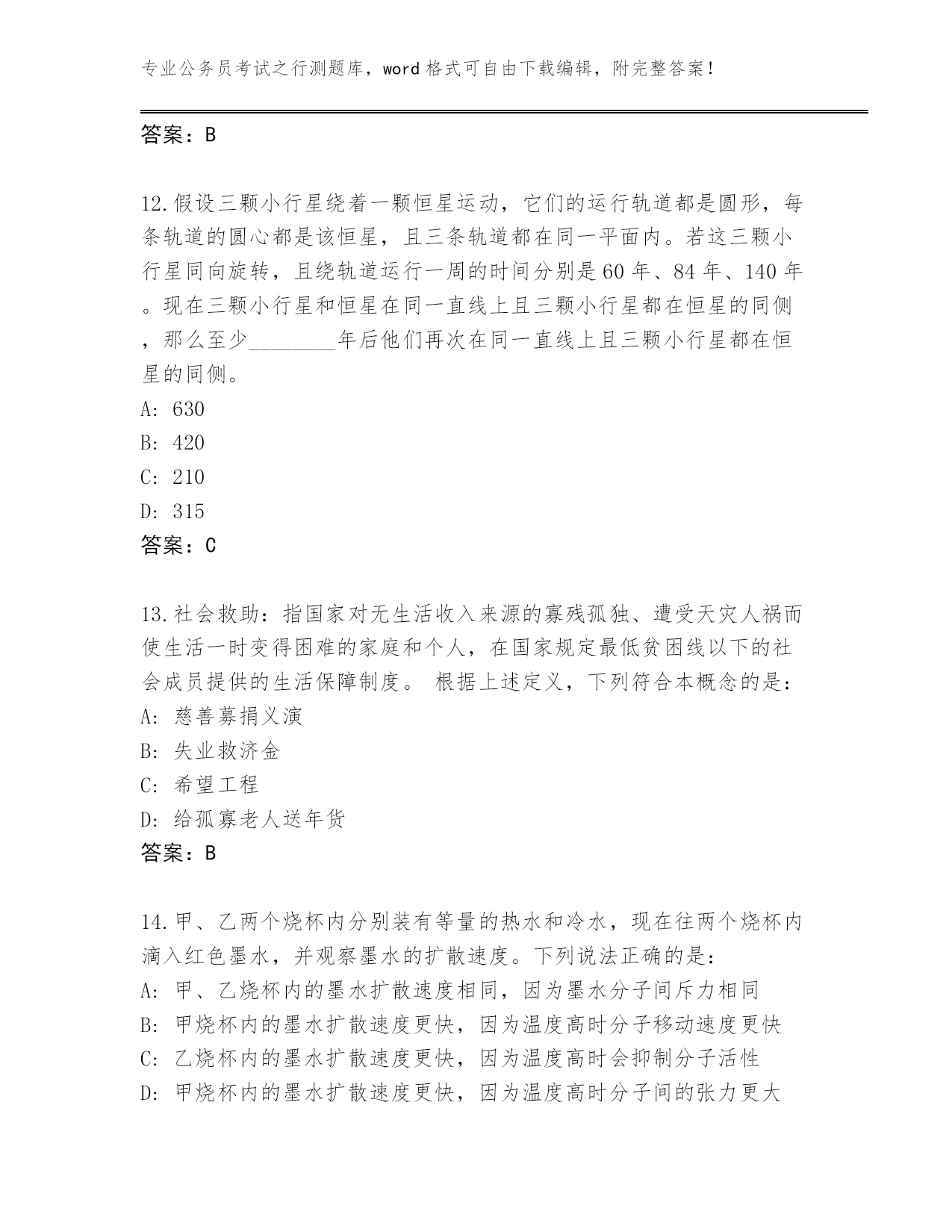 专业公务员考试之行测题库，word 格式可自由下载编辑，附完整答案！

答案：B

12.假设三颗小行星绕着一颗恒星运动，它们的运行轨道都是圆形，每条轨道的圆心都是该恒星，且三条轨道都在同一平面内。若这三颗小行星同向旋转，且绕轨道运行一周的时间分别是60年、84年、140年。现在三颗小行星和恒星在同一直线上且三颗小行星都在恒星的同侧，那么至少________年后他们再次在同一直线上且三颗小行星都在恒星的同侧。
A: 630
B: 420
C: 210
D: 315
答案：C

13.社会救助：指国家对无生活收入来源的寡残孤独、遭受天灾人祸而使生活一时变得困难的家庭和个人，在国家规定最低贫困线以下的社会成员提供的生活保障制度。 根据上述定义，下列符合本概念的是：
A: 慈善募捐义演
B: 失业救济金
C: 希望工程
D: 给孤寡老人送年货
答案：B

14.甲、乙两个烧杯内分别装有等量的热水和冷水，现在往两个烧杯内滴入红色墨水，并观察墨水的扩散速度。下列说法正确的是：
A: 甲、乙烧杯内的墨水扩散速度相同，因为墨水分子间斥力相同
B: 甲烧杯内的墨水扩散速度更快，因为温度高时分子移动速度更快
C: 乙烧杯内的墨水扩散速度更快，因为温度高时会抑制分子活性
D: 甲烧杯内的墨水扩散速度更快，因为温度高时分子间的张力更大